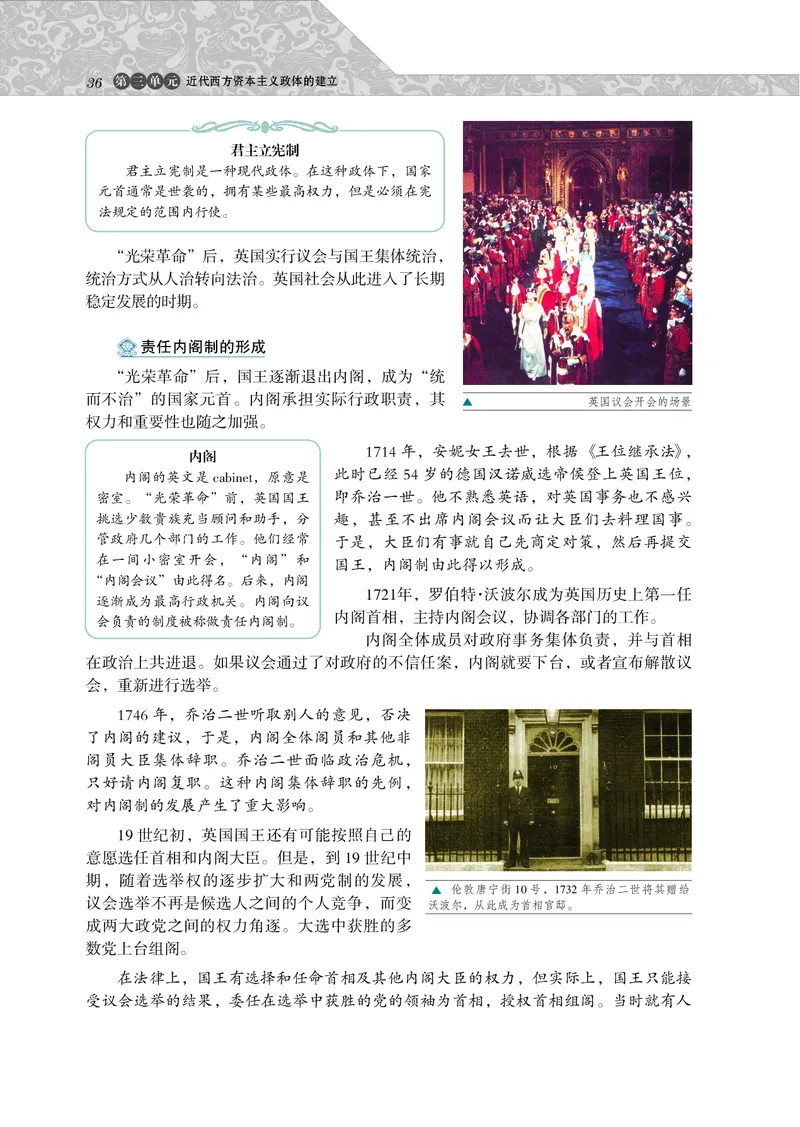 36 第三单元 近代西方资本主义政体的建立

君主立宪制

君主立宪制是一种现代政体。在这种政体下，国家元首通常是世袭的，拥有某些最高权力，但是必须在宪法规定的范围内行使。

“光荣革命”后，英国实行议会与国王集体统治，统治方式从人治转向法治。英国社会从此进入了长期稳定发展的时期。

英国议会开会的场景

责任内阁制的形成

“光荣革命”后，国王逐渐退出内阁，成为“统而不治”的国家元首。内阁承担实际行政职责，其权力和重要性也随之加强。

内阁

内阁的英文是 cabinet，原意是密室。“光荣革命”前，英国国王挑选少数贵族充当顾问和助手，分管政府几个部门的工作。他们经常在一间小密室开会，“内阁”和“内阁会议”由此得名。后来，内阁逐渐成为最高行政机关。内阁向议会负责的制度被称做责任内阁制。

1714 年，安妮女王去世，根据《王位继承法》，此时已经 54 岁的德国汉诺威选帝侯登上英国王位，即乔治一世。他不熟悉英语，对英国事务也不感兴趣，甚至不出席内阁会议而让大臣们去料理国事。于是，大臣们有事就自己先商定对策，然后再提交国王，内阁制由此得以形成。

1721年，罗伯特·沃波尔成为英国历史上第一任内阁首相，主持内阁会议，协调各部门的工作。

内阁全体成员对政府事务集体负责，并与首相在政治上共进退。如果议会通过了对政府的不信任案，内阁就要下台，或者宣布解散议会，重新进行选举。

1746 年，乔治二世听取别人的意见，否决了内阁的建议，于是，内阁全体阁员和其他非阁员大臣集体辞职。乔治二世面临政治危机，只好请内阁复职。这种内阁集体辞职的先例，对内阁制的发展产生了重大影响。

19 世纪初，英国国王还有可能按照自己的意愿选任首相和内阁大臣。但是，到 19 世纪中期，随着选举权的逐步扩大和两党制的发展，议会选举不再是候选人之间的个人竞争，而变成两大政党之间的权力角逐。大选中获胜的多数党上台组阁。

伦敦唐宁街 10 号，1732 年乔治二世将其赠给沃波尔，从此成为首相官邸。

在法律上，国王有选择和任命首相及其他内阁大臣的权力，但实际上，国王只能接受议会选举的结果，委任在选举中获胜的党的领袖为首相，授权首相组阁。当时就有人